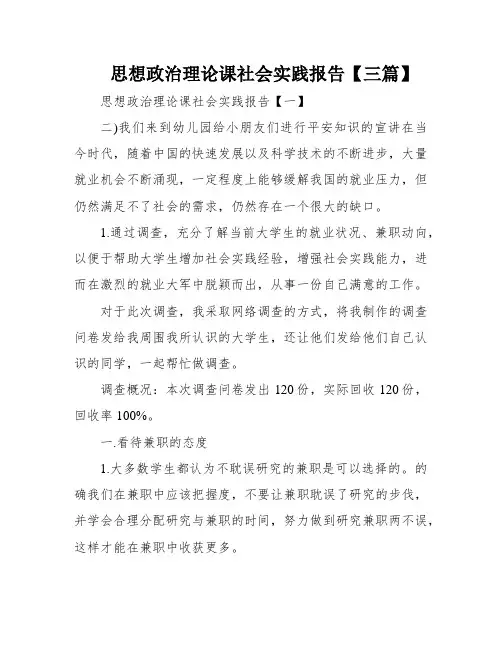 思想政治理论课社会实践报告【三篇】

思想政治理论课社会实践报告【一】

二)我们来到幼儿园给小朋友们进行平安知识的宣讲在当今时代，随着中国的快速发展以及科学技术的不断进步，大量就业机会不断涌现，一定程度上能够缓解我国的就业压力，但仍然满足不了社会的需求，仍然存在一个很大的缺口。

1.通过调查，充分了解当前大学生的就业状况、兼职动向，以便于帮助大学生增加社会实践经验，增强社会实践能力，进而在激烈的就业大军中脱颖而出，从事一份自己满意的工作。

对于此次调查，我采取网络调查的方式，将我制作的调查问卷发给我周围我所认识的大学生，还让他们发给他们自己认识的同学，一起帮忙做调查。

调查概况：本次调查问卷发出 120 份，实际回收 120 份，回收率 100%。

一.看待兼职的态度

1.大多数学生都认为不耽误研究的兼职是可以选择的。的确我们在兼职中应该把握度，不要让兼职耽误了研究的步伐，并学会合理分配研究与兼职的时间，努力做到研究兼职两不误，这样才能在兼职中收获更多。